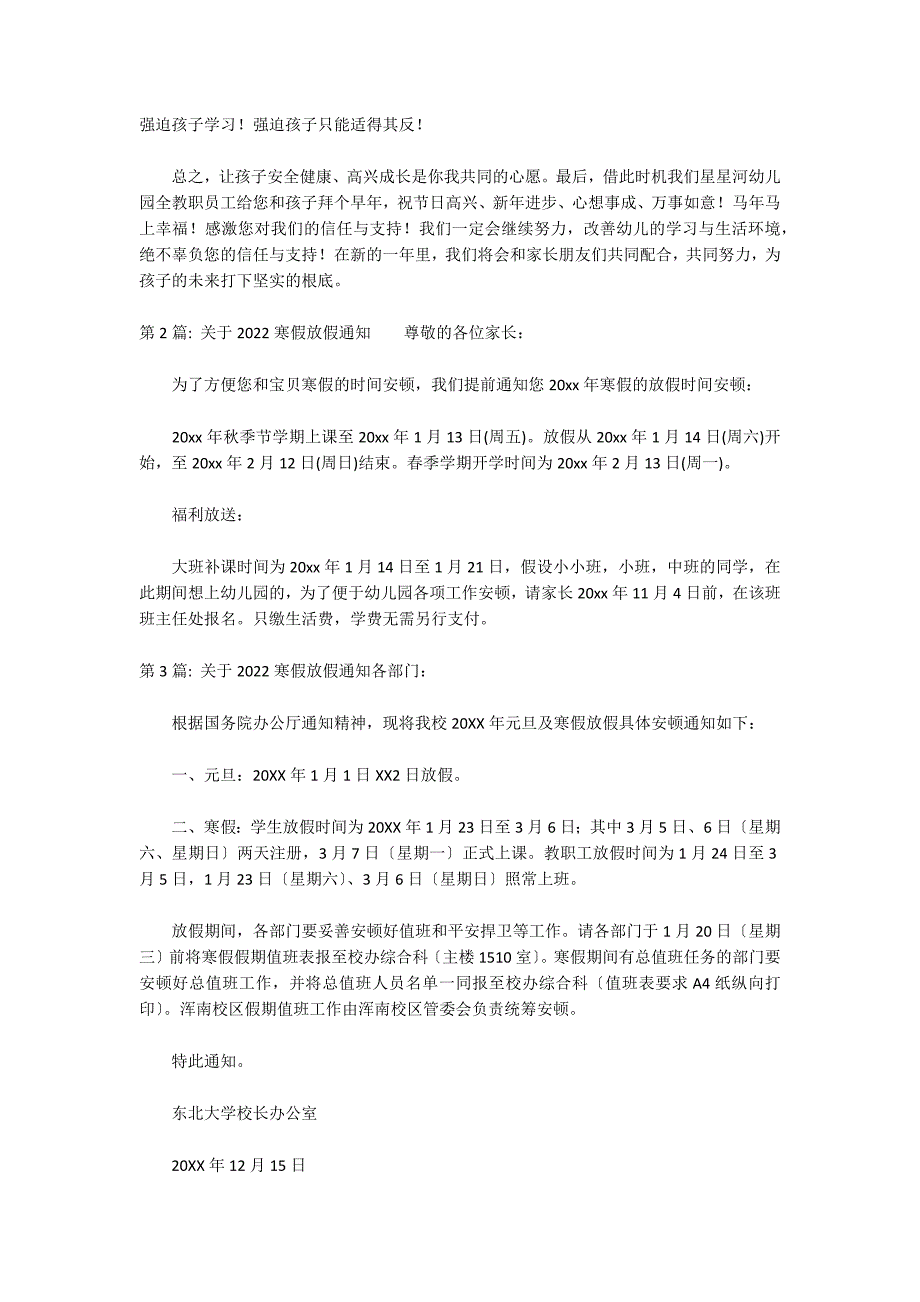 强迫孩子学习！强迫孩子只能适得其反！

总之，让孩子安全健康、高兴成长是你我共同的心愿。最后，借此时机我们星星河幼儿园全教职员工给您和孩子拜个早年，祝节日高兴、新年进步、心想事成、万事如意！马年马上幸福！感激您对我们的信任与支持！我们一定会继续努力，改善幼儿的学习与生活环境，绝不辜负您的信任与支持！在新的一年里，我们将会和家长朋友们共同配合，共同努力，为孩子的未来打下坚实的根底。

第 2 篇: 关于 2022 寒假放假通知　　尊敬的各位家长：

为了方便您和宝贝寒假的时间安顿，我们提前通知您 20xx 年寒假的放假时间安顿：

20xx 年秋季节学期上课至 20xx 年 1 月 13 日(周五)。放假从 20xx 年 1 月 14 日(周六)开始，至 20xx 年 2 月 12 日(周日)结束。春季学期开学时间为 20xx 年 2 月 13 日(周一)。

福利放送：

大班补课时间为 20xx 年 1 月 14 日至 1 月 21 日，假设小小班，小班，中班的同学，在此期间想上幼儿园的，为了便于幼儿园各项工作安顿，请家长 20xx 年 11 月 4 日前，在该班班主任处报名。只缴生活费，学费无需另行支付。

第 3 篇: 关于 2022 寒假放假通知各部门：

根据国务院办公厅通知精神，现将我校 20XX 年元旦及寒假放假具体安顿通知如下：

一、元旦：20XX 年 1 月 1 日 XX2 日放假。

二、寒假：学生放假时间为 20XX 年 1 月 23 日至 3 月 6 日；其中 3 月 5 日、6 日〔星期六、星期日〕两天注册，3 月 7 日〔星期一〕正式上课。教职工放假时间为 1 月 24 日至 3 月 5 日，1 月 23 日〔星期六〕、3 月 6 日〔星期日〕照常上班。

放假期间，各部门要妥善安顿好值班和平安捍卫等工作。请各部门于 1 月 20 日〔星期三〕前将寒假假期值班表报至校办综合科〔主楼 1510 室〕。寒假期间有总值班任务的部门要安顿好总值班工作，并将总值班人员名单一同报至校办综合科〔值班表要求 A4 纸纵向打印〕。浑南校区假期值班工作由浑南校区管委会负责统筹安顿。

特此通知。

东北大学校长办公室

20XX 年 12 月 15 日